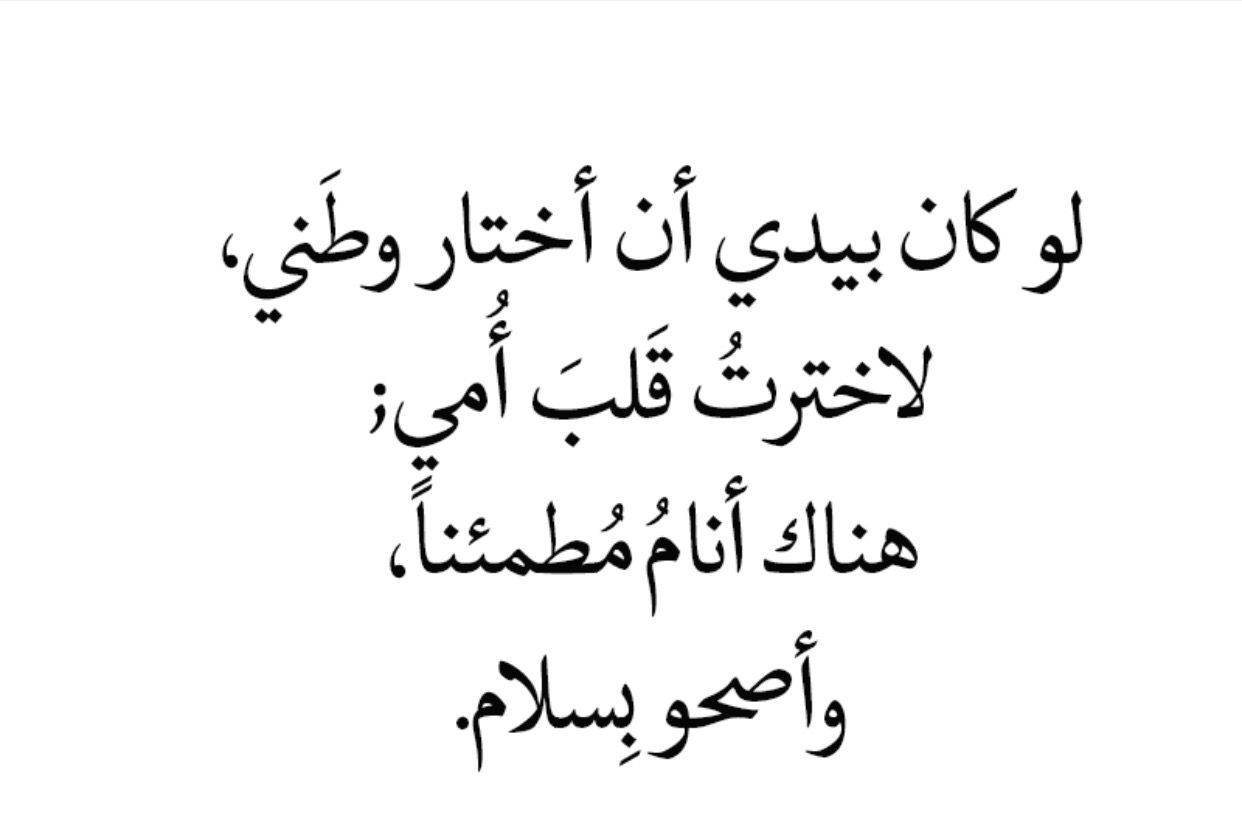 لو كان بيدي أن أختار وطَني،
لاخترتُ قَلبَ أُمي؛
هناك أنامُ مُطمئناً،
وأصحو بِسلام.